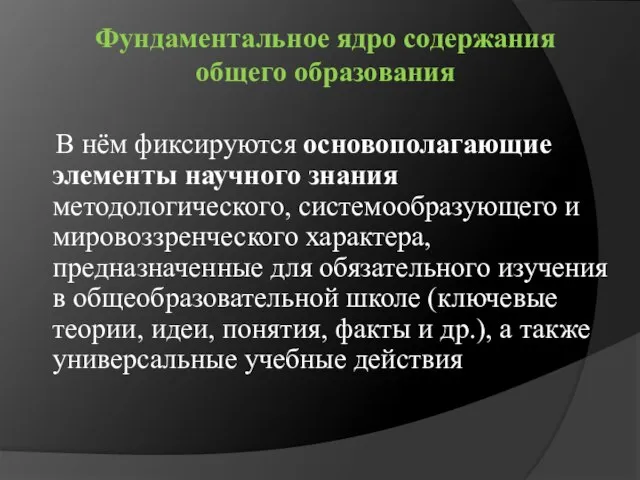 Фундаментальное ядро содержания общего образования

В нём фиксируются основополагающие элементы научного знания методологического, системообразующего и мировоззренческого характера, предназначенные для обязательного изучения в общеобразовательной школе (ключевые теории, идеи, понятия, факты и др.), а также универсальные учебные действия